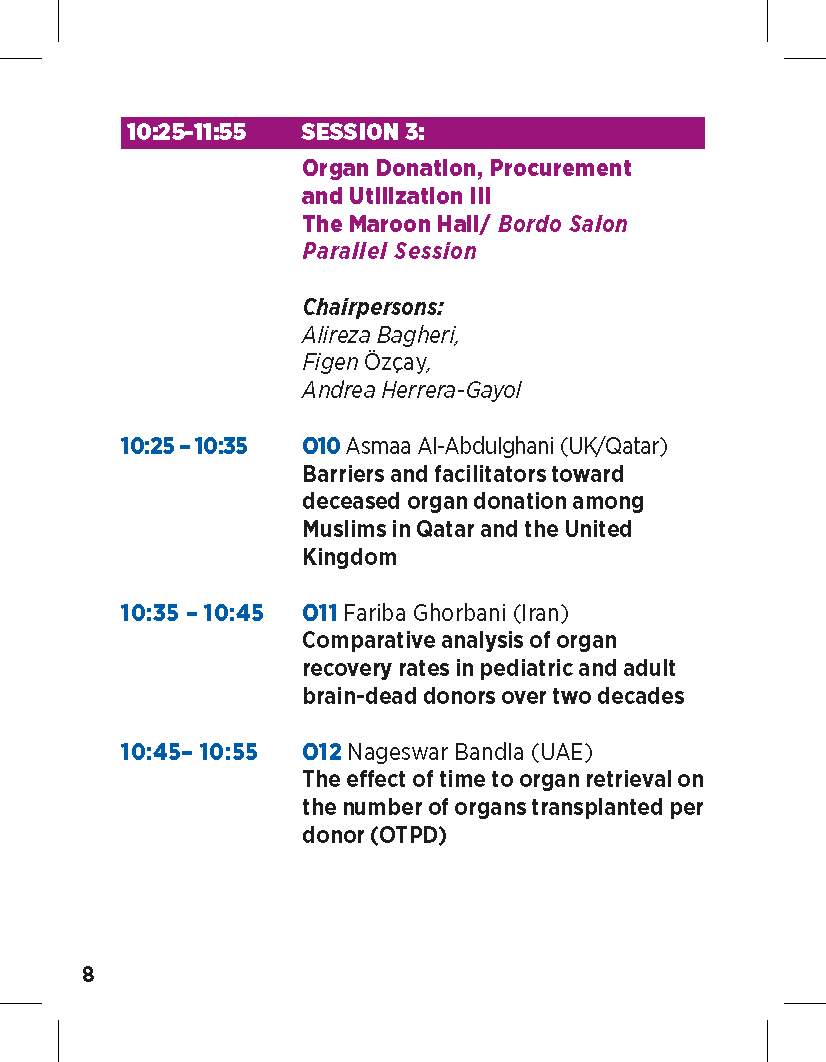 10:25-11:55 SESSION 3:

Organ Donation, Procurement and Utilization III
The Maroon Hall/ Bordo Salon
Parallel Session

Chairpersons:
Alireza Bagheri,
Figen Özçay,
Andrea Herrera-Gayol

10:25 – 10:35 O10 Asmaa Al-Abdulghani (UK/Qatar)
Barriers and facilitators toward deceased organ donation among Muslims in Qatar and the United Kingdom

10:35 – 10:45 O11 Fariba Ghorbani (Iran)
Comparative analysis of organ recovery rates in pediatric and adult brain-dead donors over two decades

10:45– 10:55 O12 Nageswar Bandla (UAE)
The effect of time to organ retrieval on the number of organs transplanted per donor (OTPD)

8